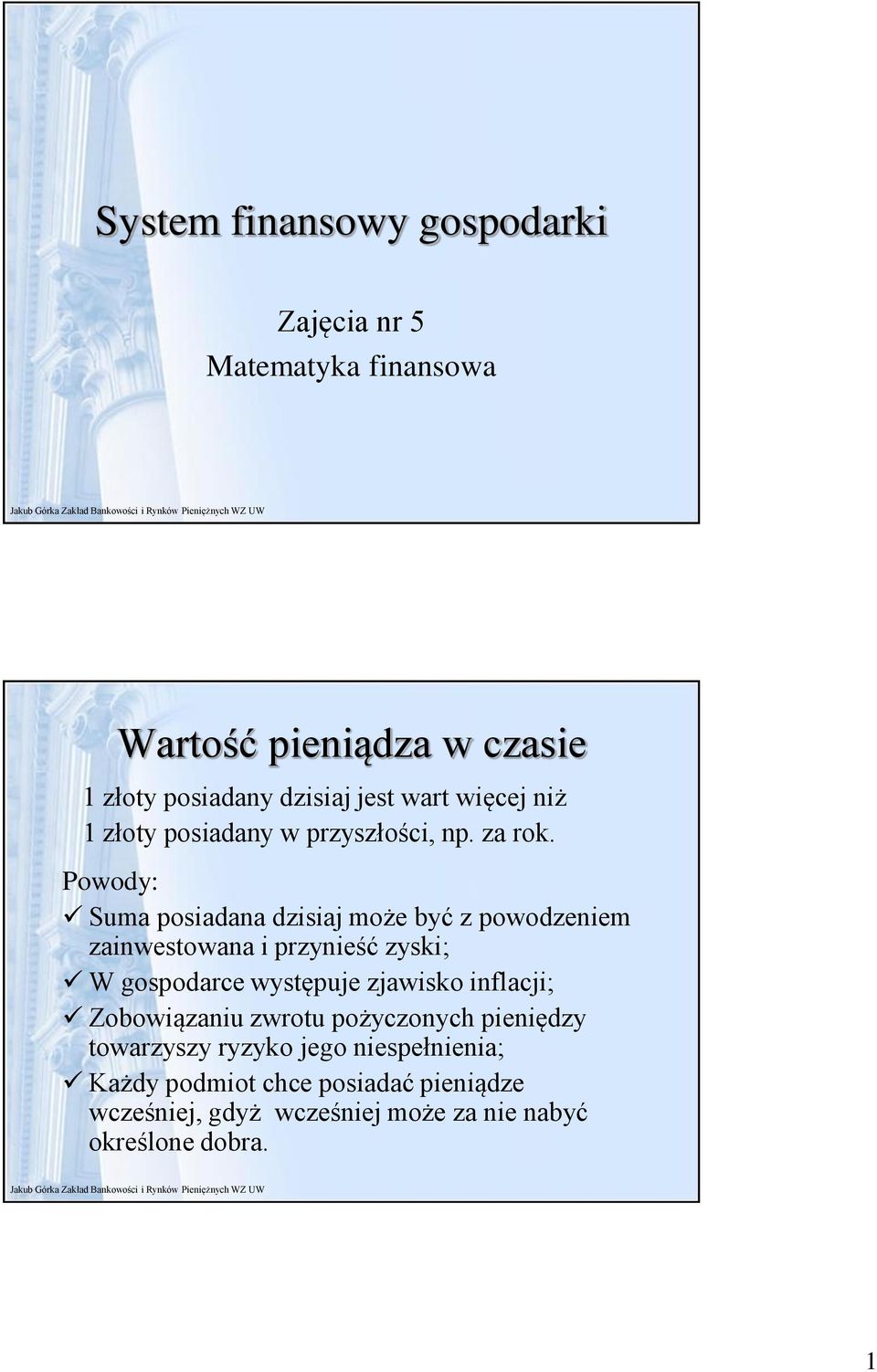 System finansowy gospodarki

Zajęcia nr 5
Matematyka finansowa

Jakub Górka Zakład Bankowości i Rynków Pieniężnych WZ UW

Wartość pieniądza w czasie

1 złoty posiadany dzisiaj jest wart więcej niż 1 złoty posiadany w przyszłości, np. za rok.

Powody:
✓ Suma posiadana dzisiaj może być z powodzeniem zainwestowana i przynieść zyski;
✓ W gospodarce występuje zjawisko inflacji;
✓ Zobowiązaniu zwrotu pożyczonych pieniędzy towarzyszy ryzyko jego niespełnienia;
✓ Każdy podmiot chce posiadać pieniądze wcześniej, gdyż wcześniej może za nie nabyć określone dobra.

Jakub Górka Zakład Bankowości i Rynków Pieniężnych WZ UW

1